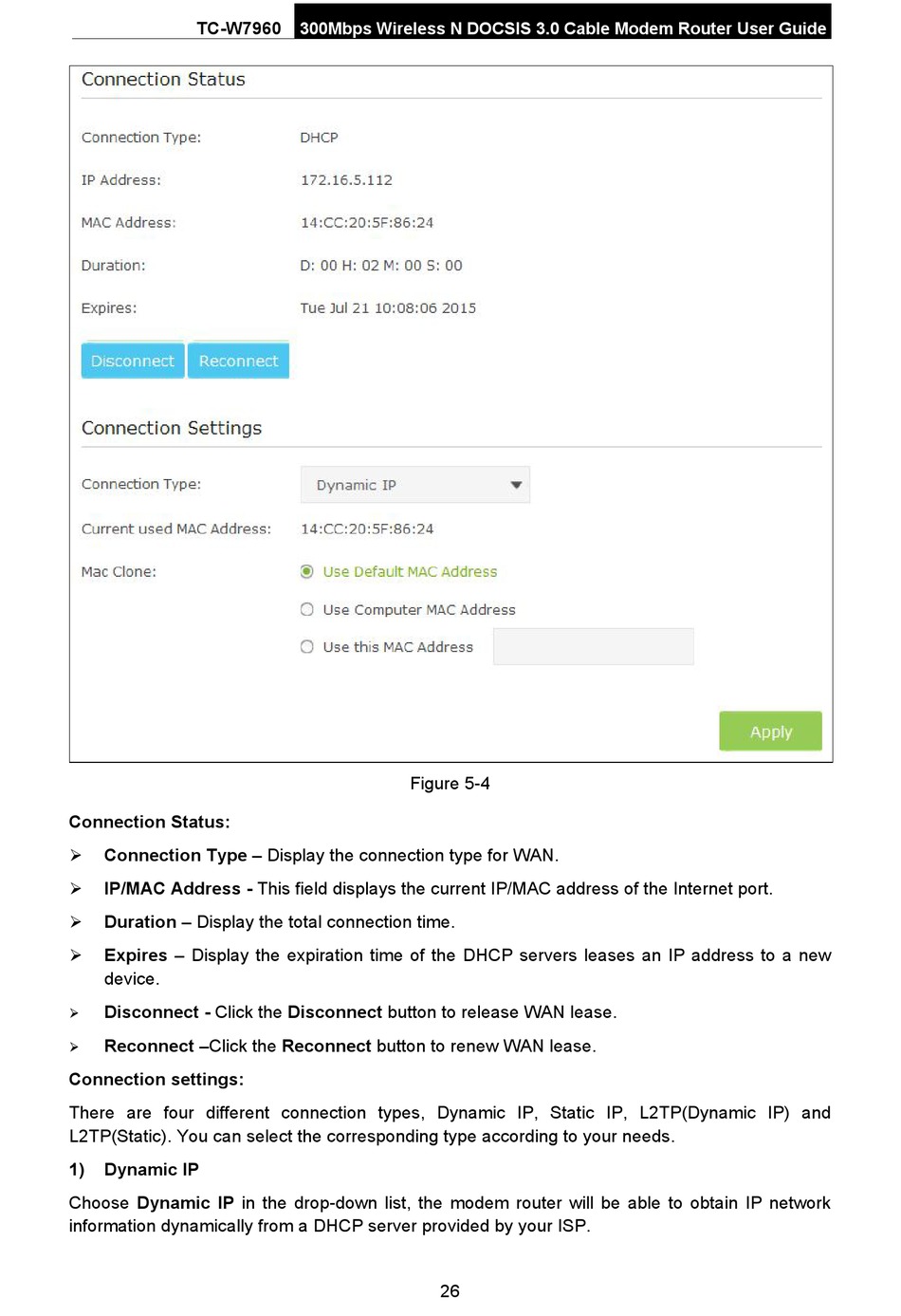 TC-W7960 300Mbps Wireless N DOCSIS 3.0 Cable Modem Router User Guide

Connection Status

Connection Type: DHCP

IP Address: 172.16.5.112

MAC Address: 14:CC:20:5F:86:24

Duration: D: 00 H: 02 M: 00 S: 00

Expires: Tue Jul 21 10:08:06 2015

Disconnect Reconnect

Connection Settings

Connection Type: Dynamic IP

Current used MAC Address: 14:CC:20:5F:86:24

Mac Clone: Use Default MAC Address

Use Computer MAC Address

Use this MAC Address

Apply

Figure 5-4

Connection Status:

➢ Connection Type – Display the connection type for WAN.

➢ IP/MAC Address - This field displays the current IP/MAC address of the Internet port.

➢ Duration – Display the total connection time.

➢ Expires – Display the expiration time of the DHCP servers leases an IP address to a new device.

➢ Disconnect - Click the Disconnect button to release WAN lease.

➢ Reconnect –Click the Reconnect button to renew WAN lease.

Connection settings:

There are four different connection types, Dynamic IP, Static IP, L2TP(Dynamic IP) and L2TP(Static). You can select the corresponding type according to your needs.

1) Dynamic IP

Choose Dynamic IP in the drop-down list, the modem router will be able to obtain IP network information dynamically from a DHCP server provided by your ISP.

26